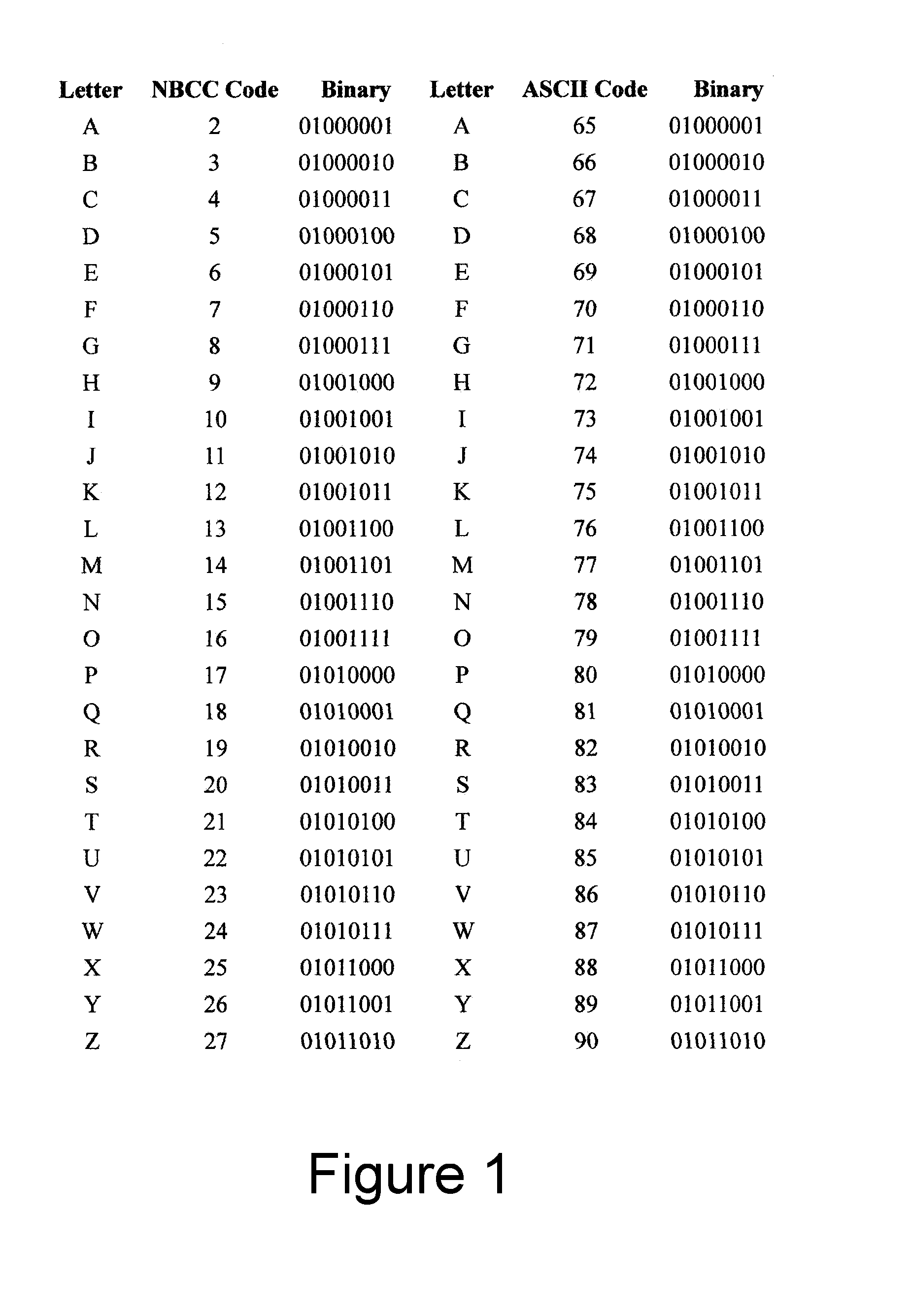 | Letter | NBCC Code | Binary | Letter | ASCII Code | Binary |
|---|---|---|---|---|---|
| A | 2 | 01000001 | A | 65 | 01000001 |
| B | 3 | 01000010 | B | 66 | 01000010 |
| C | 4 | 01000011 | C | 67 | 01000011 |
| D | 5 | 01000100 | D | 68 | 01000100 |
| E | 6 | 01000101 | E | 69 | 01000101 |
| F | 7 | 01000110 | F | 70 | 01000110 |
| G | 8 | 01000111 | G | 71 | 01000111 |
| H | 9 | 01001000 | H | 72 | 01001000 |
| I | 10 | 01001001 | I | 73 | 01001001 |
| J | 11 | 01001010 | J | 74 | 01001010 |
| K | 12 | 01001011 | K | 75 | 01001011 |
| L | 13 | 01001100 | L | 76 | 01001100 |
| M | 14 | 01001101 | M | 77 | 01001101 |
| N | 15 | 01001110 | N | 78 | 01001110 |
| O | 16 | 01001111 | O | 79 | 01001111 |
| P | 17 | 01010000 | P | 80 | 01010000 |
| Q | 18 | 01010001 | Q | 81 | 01010001 |
| R | 19 | 01010010 | R | 82 | 01010010 |
| S | 20 | 01010011 | S | 83 | 01010011 |
| T | 21 | 01010100 | T | 84 | 01010100 |
| U | 22 | 01010101 | U | 85 | 01010101 |
| V | 23 | 01010110 | V | 86 | 01010110 |
| W | 24 | 01010111 | W | 87 | 01010111 |
| X | 25 | 01011000 | X | 88 | 01011000 |
| Y | 26 | 01011001 | Y | 89 | 01011001 |
| Z | 27 | 01011010 | Z | 90 | 01011010 |

Figure 1